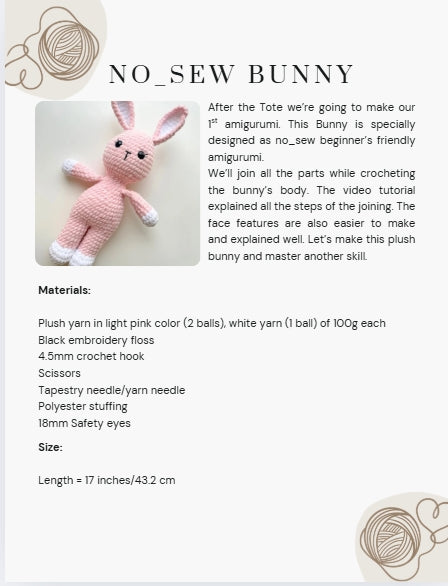 NO_SEW BUNNY

After the Tote we're going to make our 1$^{st}$ amigurumi. This Bunny is specially designed as no_sew beginner's friendly amigurumi.
We'll join all the parts while crocheting the bunny's body. The video tutorial explained all the steps of the joining. The face features are also easier to make and explained well. Let's make this plush bunny and master another skill.

Materials:

Plush yarn in light pink color (2 balls), white yarn (1 ball) of 100g each
Black embroidery floss
4.5mm crochet hook
Scissors
Tapestry needle/yarn needle
Polyester stuffing
18mm Safety eyes

Size:

Length = 17 inches/43.2 cm